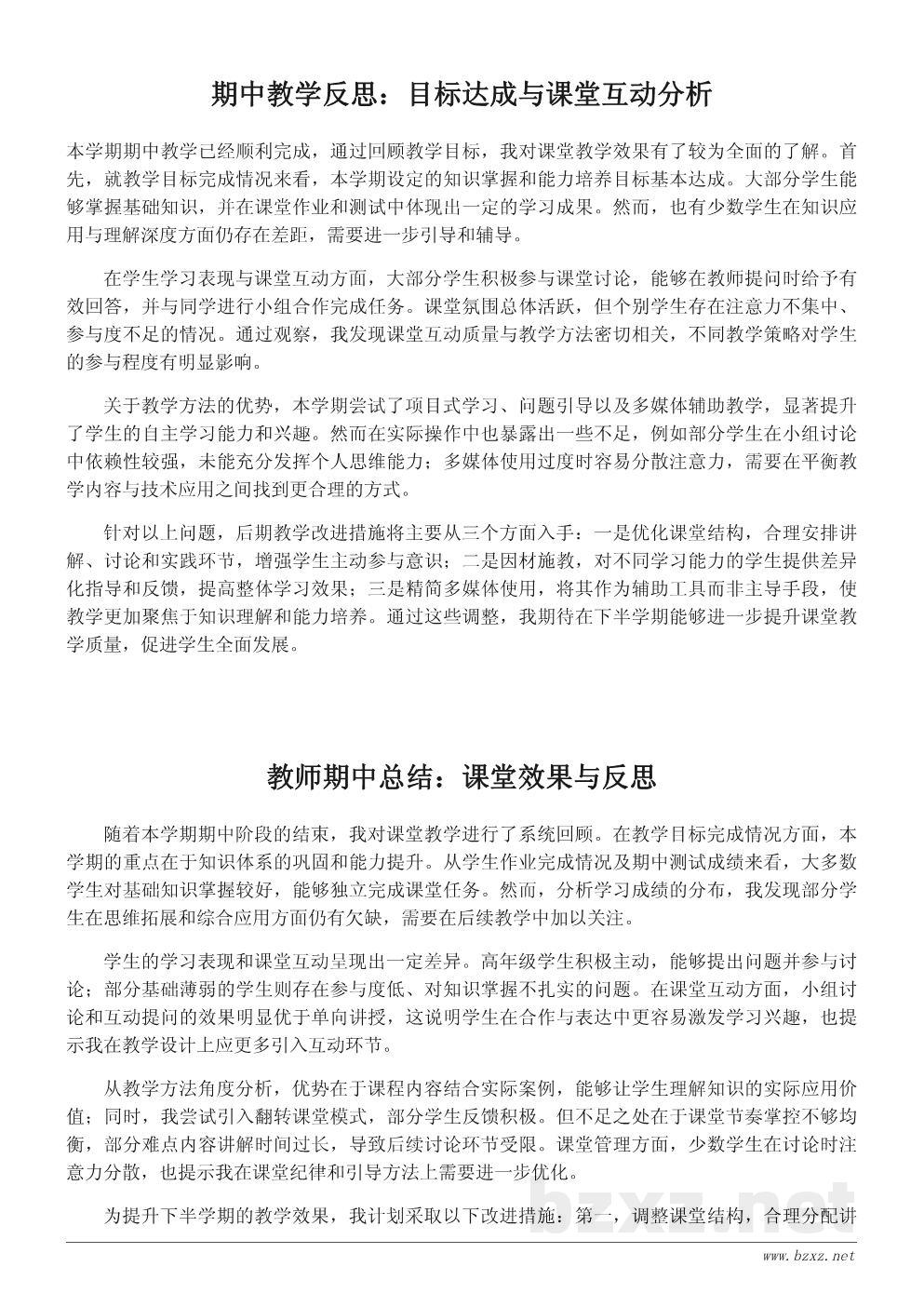 期中教学反思：目标达成与课堂互动分析

本学期期中教学已经顺利完成，通过回顾教学目标，我对课堂教学效果有了较为全面的了解。首先，就教学目标完成情况来看，本学期设定的知识掌握和能力培养目标基本达成。大部分学生能够掌握基础知识，并在课堂作业和测试中体现出一定的学习成果。然而，也有少数学生在知识应用与理解深度方面仍存在差距，需要进一步引导和辅导。

在学生学习表现与课堂互动方面，大部分学生积极参与课堂讨论，能够在教师提问时给予有效回答，并与同学进行小组合作完成任务。课堂氛围总体活跃，但个别学生存在注意力不集中、参与度不足的情况。通过观察，我发现课堂互动质量与教学方法密切相关，不同教学策略对学生的参与程度有明显影响。

关于教学方法的优势，本学期尝试了项目式学习、问题引导以及多媒体辅助教学，显著提升了学生的自主学习能力和兴趣。然而在实际操作中也暴露出一些不足，例如部分学生在小组讨论中依赖性较强，未能充分发挥个人思维能力；多媒体使用过度时容易分散注意力，需要在平衡教学内容与技术应用之间找到更合理的方式。

针对以上问题，后期教学改进措施将主要从三个方面入手：一是优化课堂结构，合理安排讲解、讨论和实践环节，增强学生主动参与意识；二是因材施教，对不同学习能力的学生提供差异化指导和反馈，提高整体学习效果；三是精简多媒体使用，将其作为辅助工具而非主导手段，使教学更加聚焦于知识理解和能力培养。通过这些调整，我期待在下半学期能够进一步提升课堂教学质量，促进学生全面发展。

教师期中总结：课堂效果与反思

随着本学期期中阶段的结束，我对课堂教学进行了系统回顾。在教学目标完成情况方面，本学期的重点在于知识体系的巩固和能力提升。从学生作业完成情况及期中测试成绩来看，大多数学生对基础知识掌握较好，能够独立完成课堂任务。然而，分析学习成绩的分布，我发现部分学生在思维拓展和综合应用方面仍有欠缺，需要在后续教学中加以关注。

学生的学习表现和课堂互动呈现出一定差异。高年级学生积极主动，能够提出问题并参与讨论；部分基础薄弱的学生则存在参与度低、对知识掌握不扎实的问题。在课堂互动方面，小组讨论和互动提问的效果明显优于单向讲授，这说明学生在合作与表达中更容易激发学习兴趣，也提示我在教学设计上应更多引入互动环节。

从教学方法角度分析，优势在于课程内容结合实际案例，能够让学生理解知识的实际应用价值；同时，我尝试引入翻转课堂模式，部分学生反馈积极。但不足之处在于课堂节奏掌控不够均衡，部分难点内容讲解时间过长，导致后续讨论环节受限。课堂管理方面，少数学生在讨论时注意力分散，也提示我在课堂纪律和引导方法上需要进一步优化。

为提升下半学期的教学效果，我计划采取以下改进措施：第一，调整课堂结构，合理分配讲

bzxz.net

www.bzxz.net